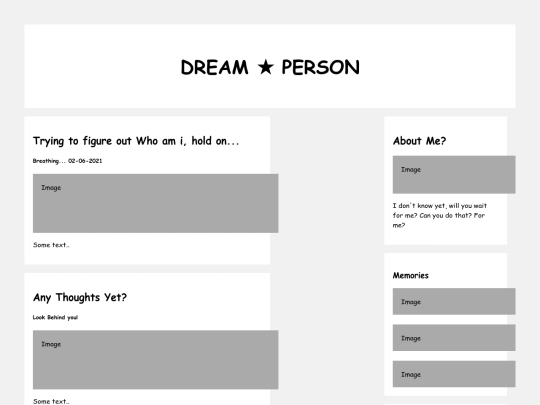 DREAM ★ PERSON

Trying to figure out Who am i, hold on...

Breathing... 02-06-2021

Image

Some text..

Any Thoughts Yet?

Look Behind you!

Image

Some text..

About Me?

Image

I don't know yet, will you wait for me? Can you do that? For me?

Memories

Image

Image

Image